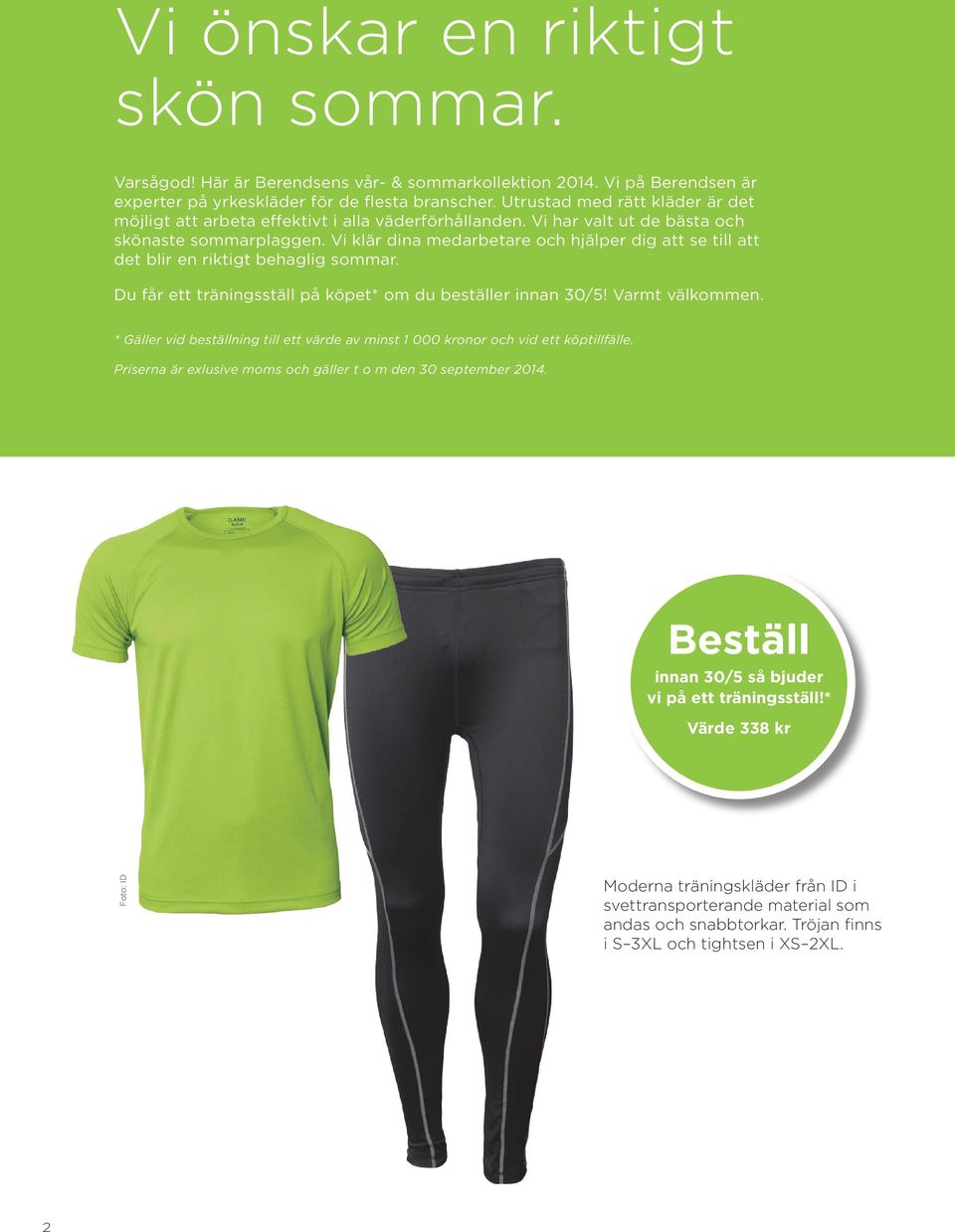 Vi önskar en riktigt skön sommar.

Varsågod! Här är Berendsens vår- & sommarkollektion 2014. Vi på Berendsen är experter på yrkeskläder för de flesta branscher. Utrustad med rätt kläder är det möjligt att arbeta effektivt i alla väderförhållanden. Vi har valt ut de bästa och skönaste sommarplaggen. Vi klär dina medarbetare och hjälper dig att se till att det blir en riktigt behaglig sommar.

Du får ett träningsställ på köpet* om du beställer innan 30/5! Varmt välkommen.

* Gäller vid beställning till ett värde av minst 1 000 kronor och vid ett köptillfälle.

Priserna är exlusive moms och gäller t o m den 30 september 2014.

GAME Active

Beställ
innan 30/5 så bjuder vi på ett träningsställ!*
Värde 338 kr

Foto: ID

Moderna träningskläder från ID i svettransporterande material som andas och snabbtorkar. Tröjan finns i S–3XL och tightsen i XS–2XL.

2